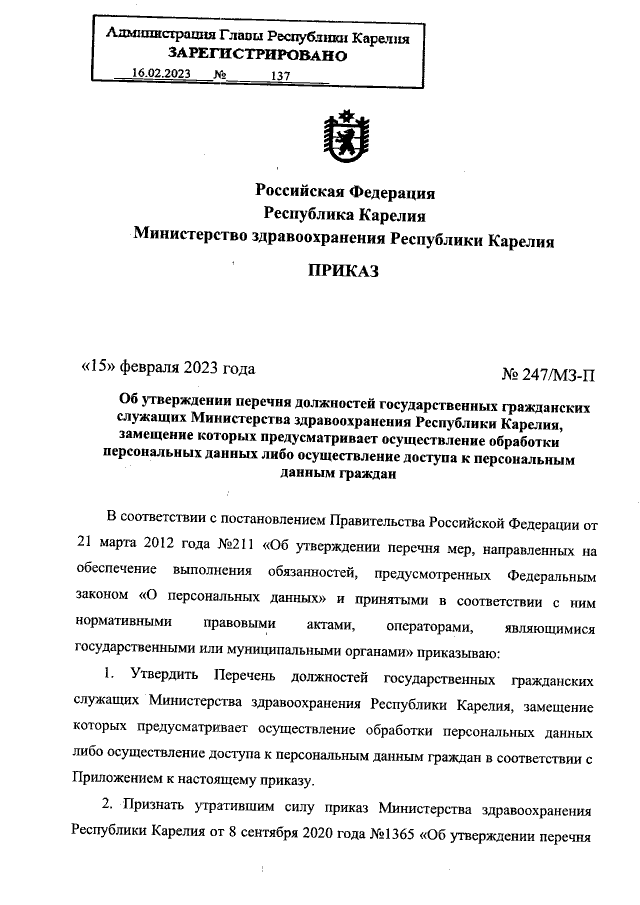 Администрация Главы Республики Карелия
ЗАРЕГИСТРИРОВАНО
16.02.2023 № 137

Российская Федерация
Республика Карелия
Министерство здравоохранения Республики Карелия

ПРИКАЗ

«15» февраля 2023 года № 247/МЗ-П

Об утверждении перечня должностей государственных гражданских служащих Министерства здравоохранения Республики Карелия, замещение которых предусматривает осуществление обработки персональных данных либо осуществление доступа к персональным данным граждан

В соответствии с постановлением Правительства Российской Федерации от 21 марта 2012 года №211 «Об утверждении перечня мер, направленных на обеспечение выполнения обязанностей, предусмотренных Федеральным законом «О персональных данных» и принятыми в соответствии с ним нормативными правовыми актами, операторами, являющимися государственными или муниципальными органами» приказываю:

1. Утвердить Перечень должностей государственных гражданских служащих Министерства здравоохранения Республики Карелия, замещение которых предусматривает осуществление обработки персональных данных либо осуществление доступа к персональным данным граждан в соответствии с Приложением к настоящему приказу.

2. Признать утратившим силу приказ Министерства здравоохранения Республики Карелия от 8 сентября 2020 года №1365 «Об утверждении перечня